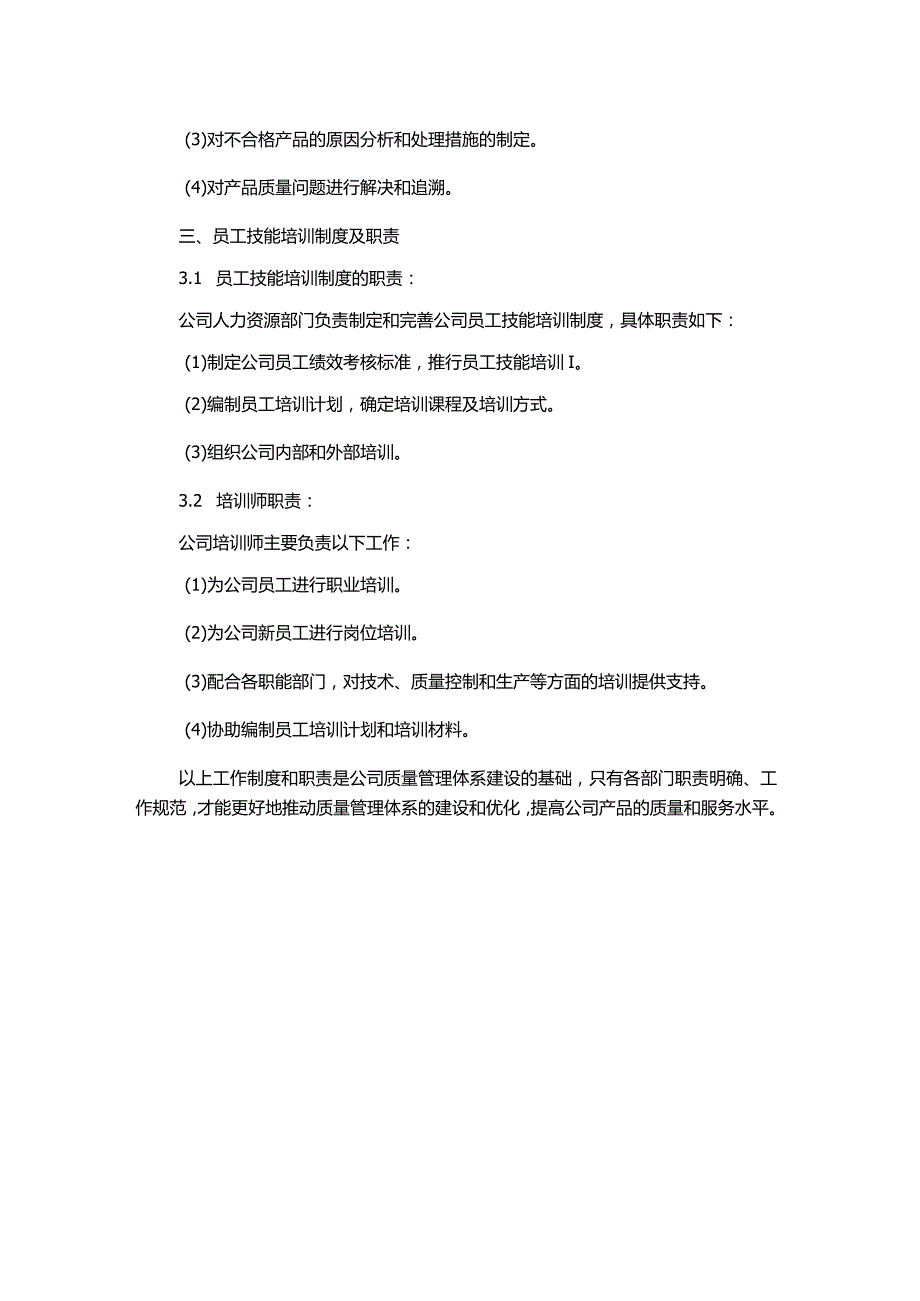 (3)对不合格产品的原因分析和处理措施的制定。

(4)对产品质量问题进行解决和追溯。

三、员工技能培训制度及职责

3.1 员工技能培训制度的职责：

公司人力资源部门负责制定和完善公司员工技能培训制度，具体职责如下：

(1)制定公司员工绩效考核标准，推行员工技能培训I。

(2)编制员工培训计划，确定培训课程及培训方式。

(3)组织公司内部和外部培训。

3.2 培训师职责：

公司培训师主要负责以下工作：

(1)为公司员工进行职业培训。

(2)为公司新员工进行岗位培训。

(3)配合各职能部门，对技术、质量控制和生产等方面的培训提供支持。

(4)协助编制员工培训计划和培训材料。

以上工作制度和职责是公司质量管理体系建设的基础，只有各部门职责明确、工作规范，才能更好地推动质量管理体系的建设和优化，提高公司产品的质量和服务水平。